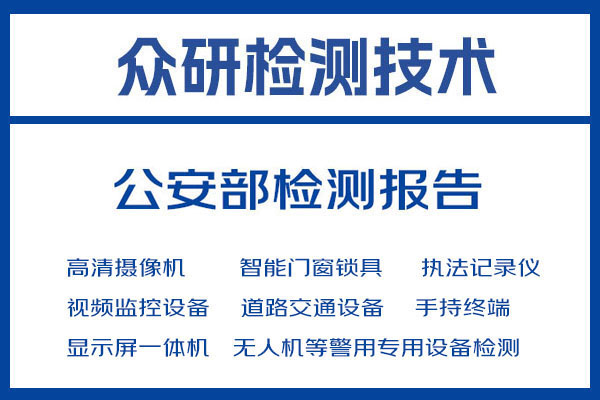 众研检测技术

公安部检测报告

高清摄像机　智能门窗锁具　执法记录仪

视频监控设备　道路交通设备　手持终端

显示屏一体机　无人机等警用专用设备检测